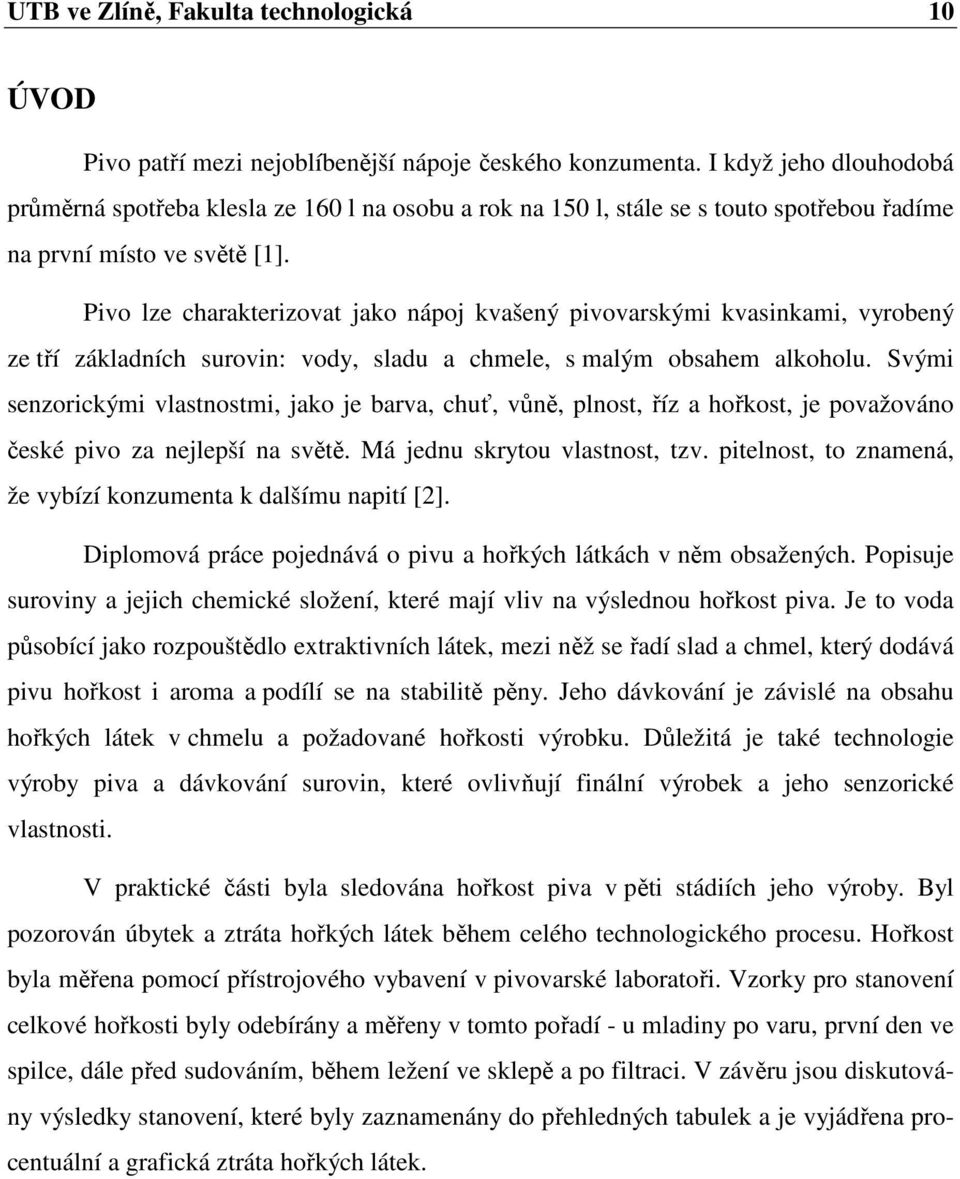 UTB ve Zlíně, Fakulta technologická 10

ÚVOD

Pivo patří mezi nejoblíbenější nápoje českého konzumenta. I když jeho dlouhodobá průměrná spotřeba klesla ze 160 l na osobu a rok na 150 l, stále se s touto spotřebou řadíme na první místo ve světě [1].

Pivo lze charakterizovat jako nápoj kvašený pivovarskými kvasinkami, vyrobený ze tří základních surovin: vody, sladu a chmele, s malým obsahem alkoholu. Svými senzorickými vlastnostmi, jako je barva, chuť, vůně, plnost, říz a hořkost, je považováno české pivo za nejlepší na světě. Má jednu skrytou vlastnost, tzv. pitelnost, to znamená, že vybízí konzumenta k dalšímu napití [2].

Diplomová práce pojednává o pivu a hořkých látkách v něm obsažených. Popisuje suroviny a jejich chemické složení, které mají vliv na výslednou hořkost piva. Je to voda působící jako rozpouštědlo extraktivních látek, mezi něž se řadí slad a chmel, který dodává pivu hořkost i aroma a podílí se na stabilitě pěny. Jeho dávkování je závislé na obsahu hořkých látek v chmelu a požadované hořkosti výrobku. Důležitá je také technologie výroby piva a dávkování surovin, které ovlivňují finální výrobek a jeho senzorické vlastnosti.

V praktické části byla sledována hořkost piva v pěti stádiích jeho výroby. Byl pozorován úbytek a ztráta hořkých látek během celého technologického procesu. Hořkost byla měřena pomocí přístrojového vybavení v pivovarské laboratoři. Vzorky pro stanovení celkové hořkosti byly odebírány a měřeny v tomto pořadí - u mladiny po varu, první den ve spilce, dále před sudováním, během ležení ve sklepě a po filtraci. V závěru jsou diskutovány výsledky stanovení, které byly zaznamenány do přehledných tabulek a je vyjádřena procentuální a grafická ztráta hořkých látek.